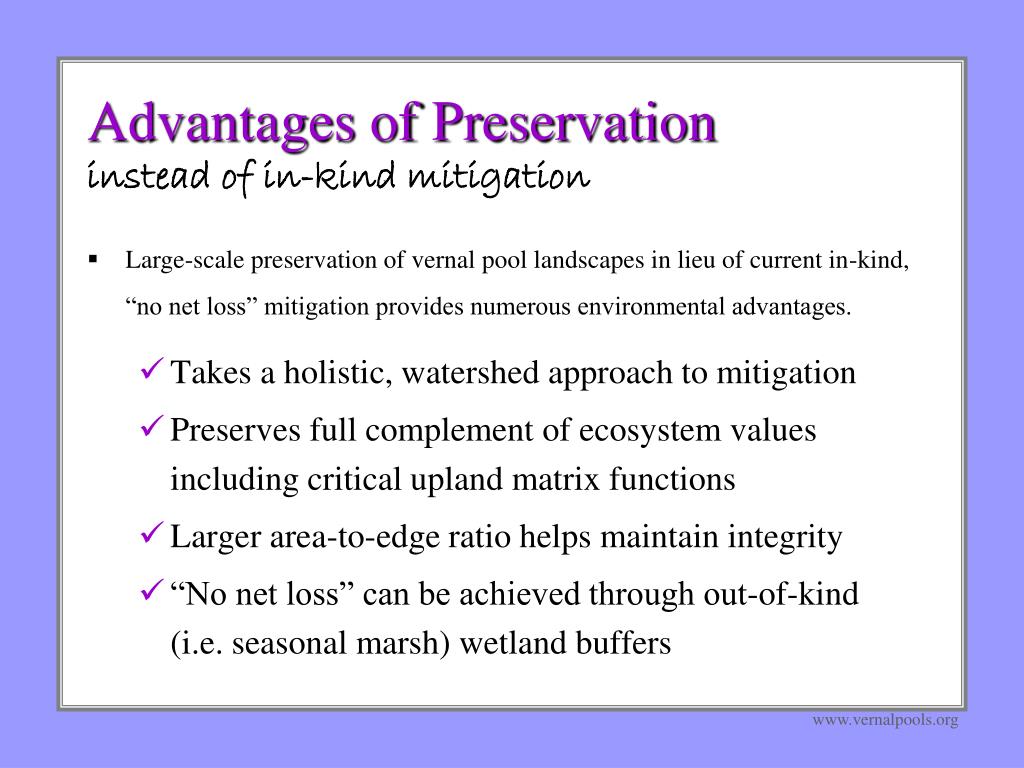 Advantages of Preservation
instead of in-kind mitigation

▪ Large-scale preservation of vernal pool landscapes in lieu of current in-kind, “no net loss” mitigation provides numerous environmental advantages.

✓ Takes a holistic, watershed approach to mitigation

✓ Preserves full complement of ecosystem values including critical upland matrix functions

✓ Larger area-to-edge ratio helps maintain integrity

✓ “No net loss” can be achieved through out-of-kind (i.e. seasonal marsh) wetland buffers

www.vernalpools.org